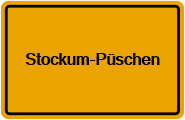 Stockum-Püschen